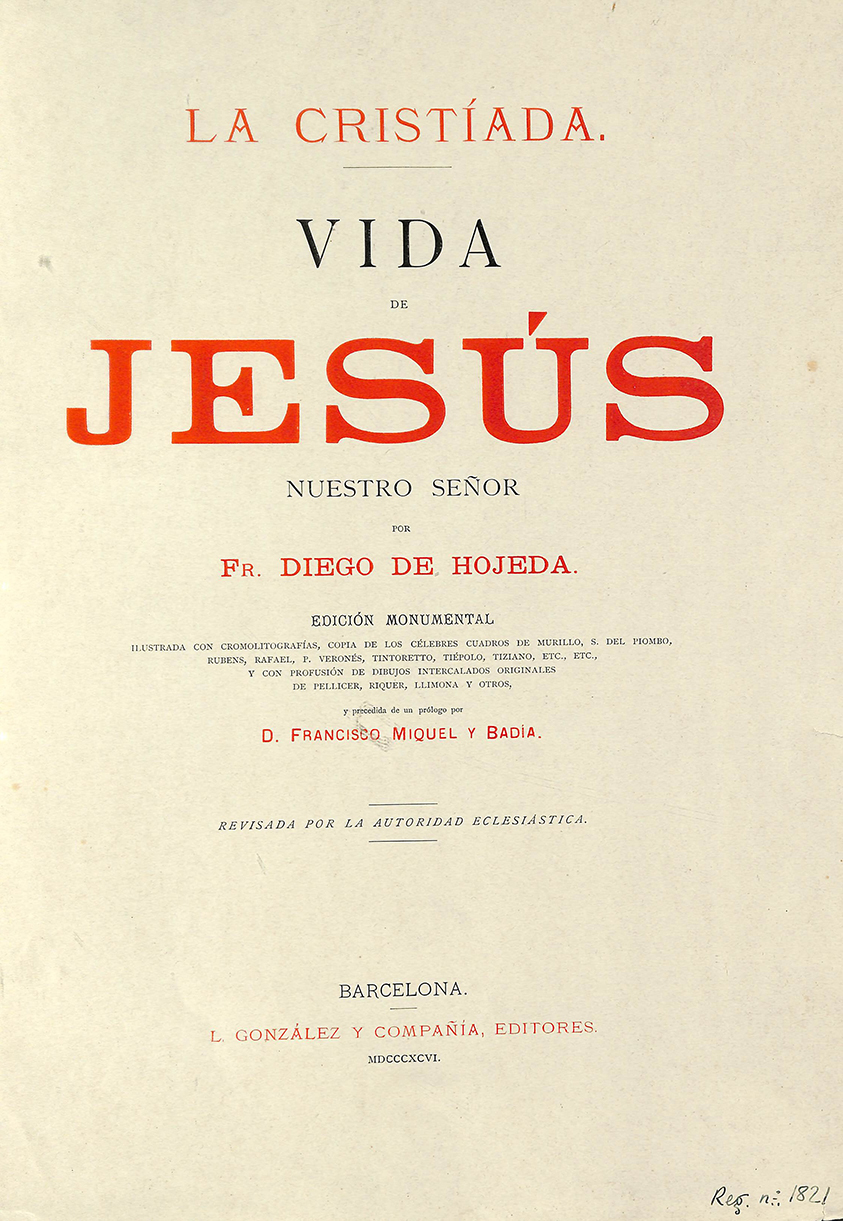 LA CRISTÍADA.

VIDA
DE
JESÚS
NUESTRO SEÑOR
POR
FR. DIEGO DE HOJEDA.

EDICIÓN MONUMENTAL
ILUSTRADA CON CROMOLITOGRAFÍAS, COPIA DE LOS CÉLEBRES CUADROS DE MURILLO, S. DEL PIOMBO, RUBENS, RAFAEL, P. VERONÉS, TINTORETTO, TIÉPOLO, TIZIANO, ETC., ETC., Y CON PROFUSIÓN DE DIBUJOS INTERCALADOS ORIGINALES DE PELLICER, RIQUER, LLIMONA Y OTROS,
y precedida de un prólogo por
D. FRANCISCO MIQUEL Y BADÍA.

REVISADA POR LA AUTORIDAD ECLESIÁSTICA.

BARCELONA.
L. GONZÁLEZ Y COMPAÑÍA, EDITORES.
MDCCCXCVI.

Reg. n.: 1821